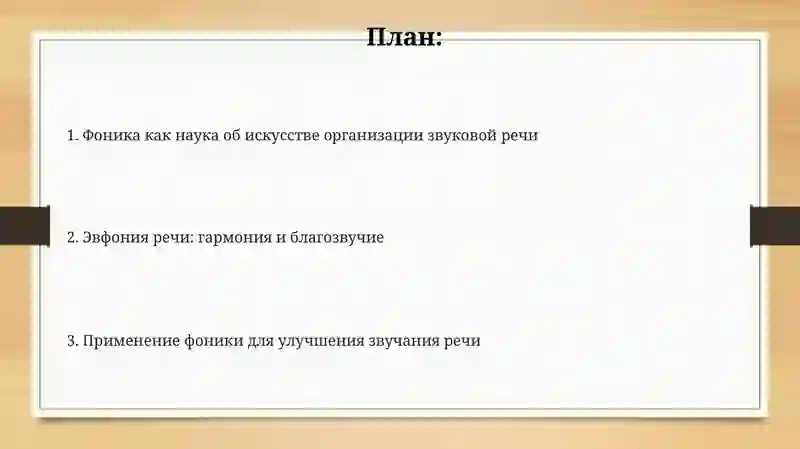 План:

1. Фоника как наука об искусстве организации звуковой речи

2. Эвфония речи: гармония и благозвучие

3. Применение фоники для улучшения звучания речи